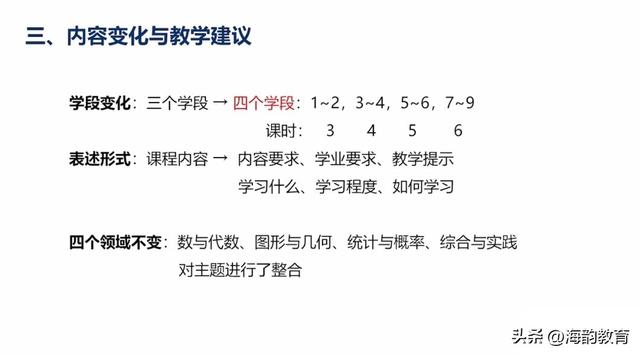 三、内容变化与教学建议

学段变化：三个学段 → 四个学段：1~2，3~4，5~6，7~9

课时： 3 4 5 6

表述形式：课程内容 → 内容要求、学业要求、教学提示

学习什么、学习程度、如何学习

四个领域不变：数与代数、图形与几何、统计与概率、综合与实践

对主题进行了整合

头条 @海韵教育